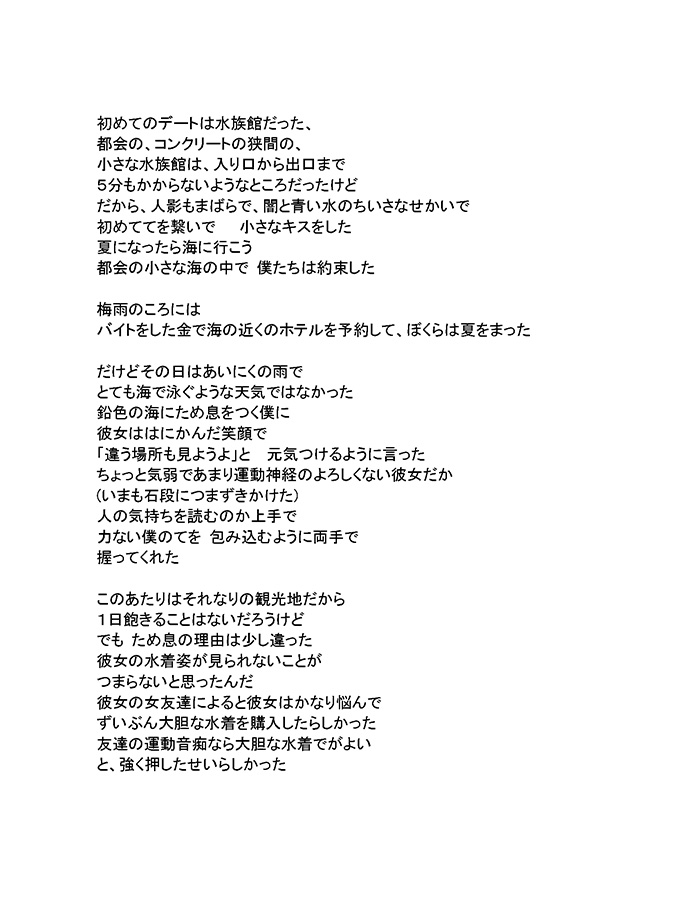 初めてのデートは水族館だった、
都会の、コンクリートの狭間の、
小さな水族館は、入り口から出口まで
5分もかからないようなところだったけど
だから、人影もまばらで、闇と青い水のちいさなせかいで
初めててを繋いで　小さなキスをした
夏になったら海に行こう
都会の小さな海の中で　僕たちは約束した

梅雨のころには
バイトをした金で海の近くのホテルを予約して、ぼくらは夏をまった

だけどその日はあいにくの雨で
とても海で泳ぐような天気ではなかった
鉛色の海にため息をつく僕に
彼女ははにかんだ笑顔で
「違う場所も見ようよ」と　元気つけるように言った
ちょっと気弱であまり運動神経のよろしくない彼女だか
(いまも石段につまずきかけた)
人の気持ちを読むのか上手で
力ない僕のてを　包み込むように両手で
握ってくれた

このあたりはそれなりの観光地だから
1日飽きることはないだろうけど
でも　ため息の理由は少し違った
彼女の水着姿が見られないことが
つまらないと思ったんだ
彼女の女友達によると彼女はかなり悩んで
ずいぶん大胆な水着を購入したらしかった
友達の運動音痴なら大胆な水着でがよい
と、強く押したせいらしかった